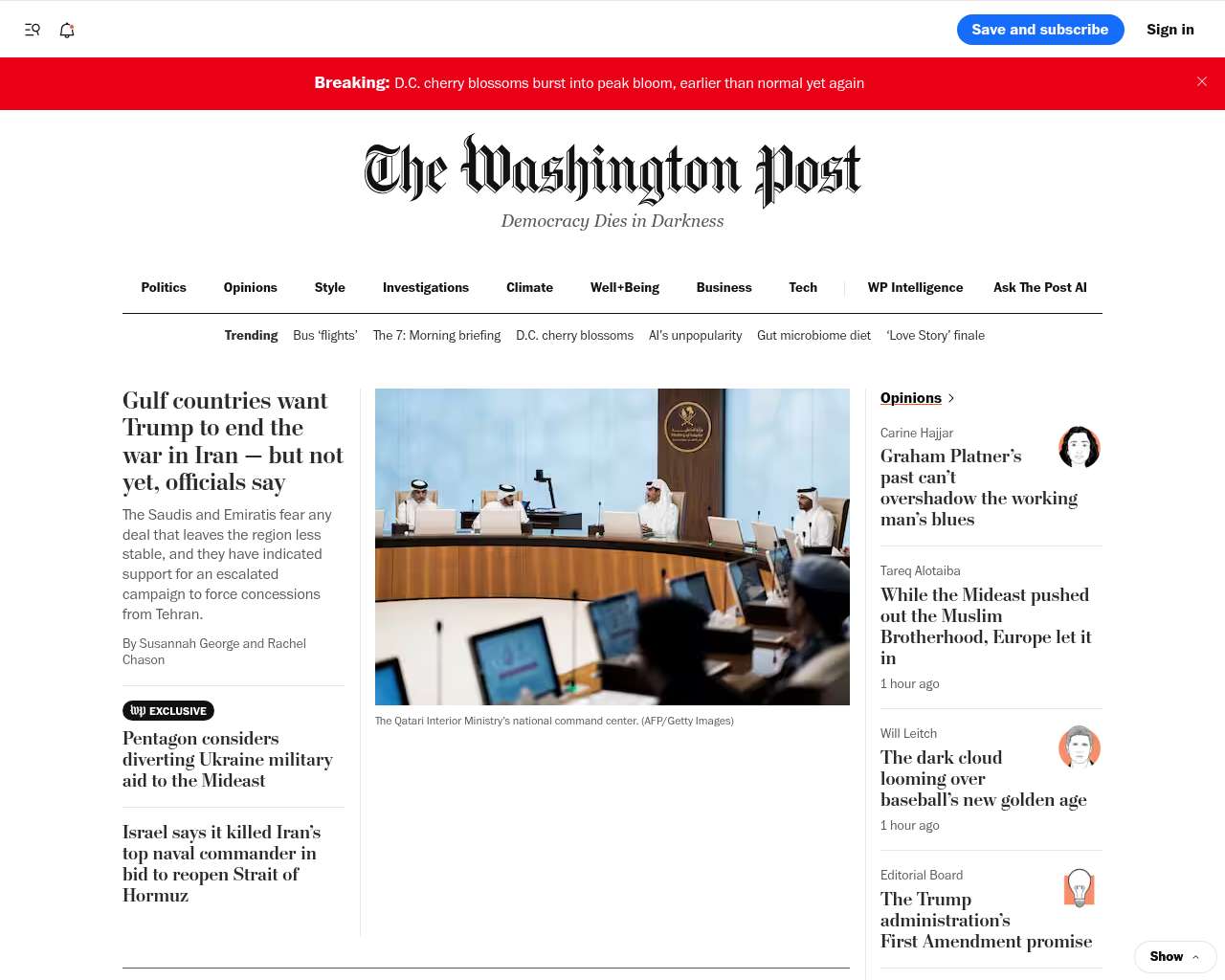 Save and subscribe
Sign in

Breaking: D.C. cherry blossoms burst into peak bloom, earlier than normal yet again

The Washington Post
Democracy Dies in Darkness

Politics Opinions Style Investigations Climate Well+Being Business Tech WP Intelligence Ask The Post AI

Trending Bus 'flights' The 7: Morning briefing D.C. cherry blossoms AI's unpopularity Gut microbiome diet 'Love Story' finale

Gulf countries want Trump to end the war in Iran — but not yet, officials say

The Saudis and Emiratis fear any deal that leaves the region less stable, and they have indicated support for an escalated campaign to force concessions from Tehran.

By Susannah George and Rachel Chason

wp EXCLUSIVE
Pentagon considers diverting Ukraine military aid to the Mideast

Israel says it killed Iran's top naval commander in bid to reopen Strait of Hormuz

The Qatari Interior Ministry's national command center. (AFP/Getty Images)

Opinions

Carine Hajjar
Graham Platner's past can't overshadow the working man's blues

Tareq Alotaiba
While the Mideast pushed out the Muslim Brotherhood, Europe let it in
1 hour ago

Will Leitch
The dark cloud looming over baseball's new golden age
1 hour ago

Editorial Board
The Trump administration's First Amendment promise

Show